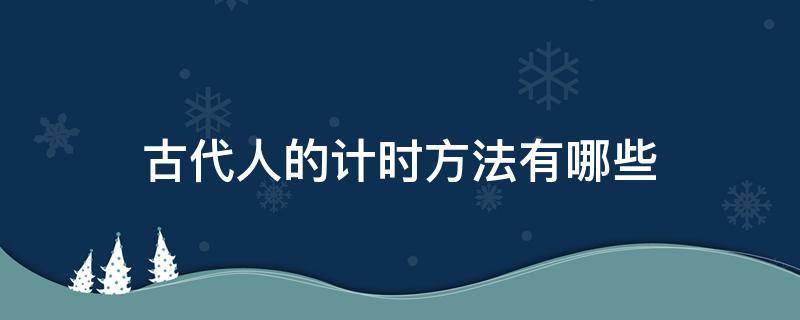 古代人的计时方法有哪些